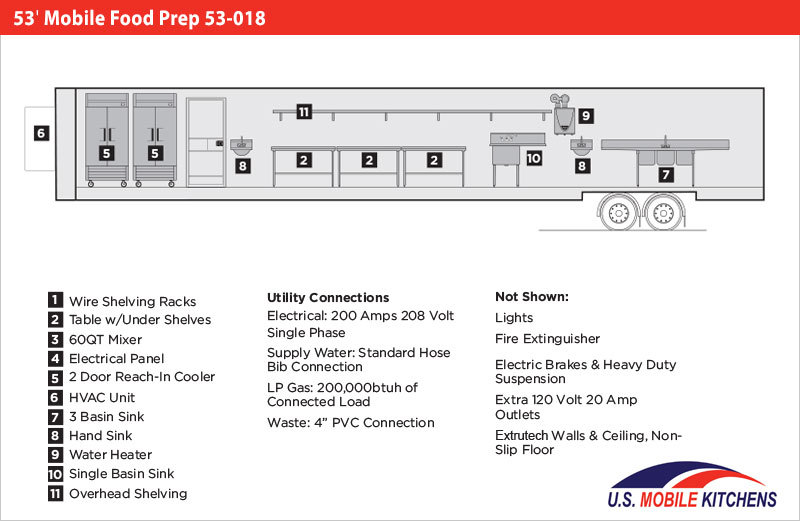 53' Mobile Food Prep 53-018

6
5
5
8
11
2
2
2
10
9
8
7

1 Wire Shelving Racks
2 Table w/Under Shelves
3 60QT Mixer
4 Electrical Panel
5 2 Door Reach-In Cooler
6 HVAC Unit
7 3 Basin Sink
8 Hand Sink
9 Water Heater
10 Single Basin Sink
11 Overhead Shelving

Utility Connections
Electrical: 200 Amps 208 Volt Single Phase
Supply Water: Standard Hose Bib Connection
LP Gas: 200,000btuh of Connected Load
Waste: 4" PVC Connection

Not Shown:
Lights
Fire Extinguisher
Electric Brakes & Heavy Duty Suspension
Extra 120 Volt 20 Amp Outlets
Extrutech Walls & Ceiling, Non-Slip Floor

U.S. MOBILE KITCHENS